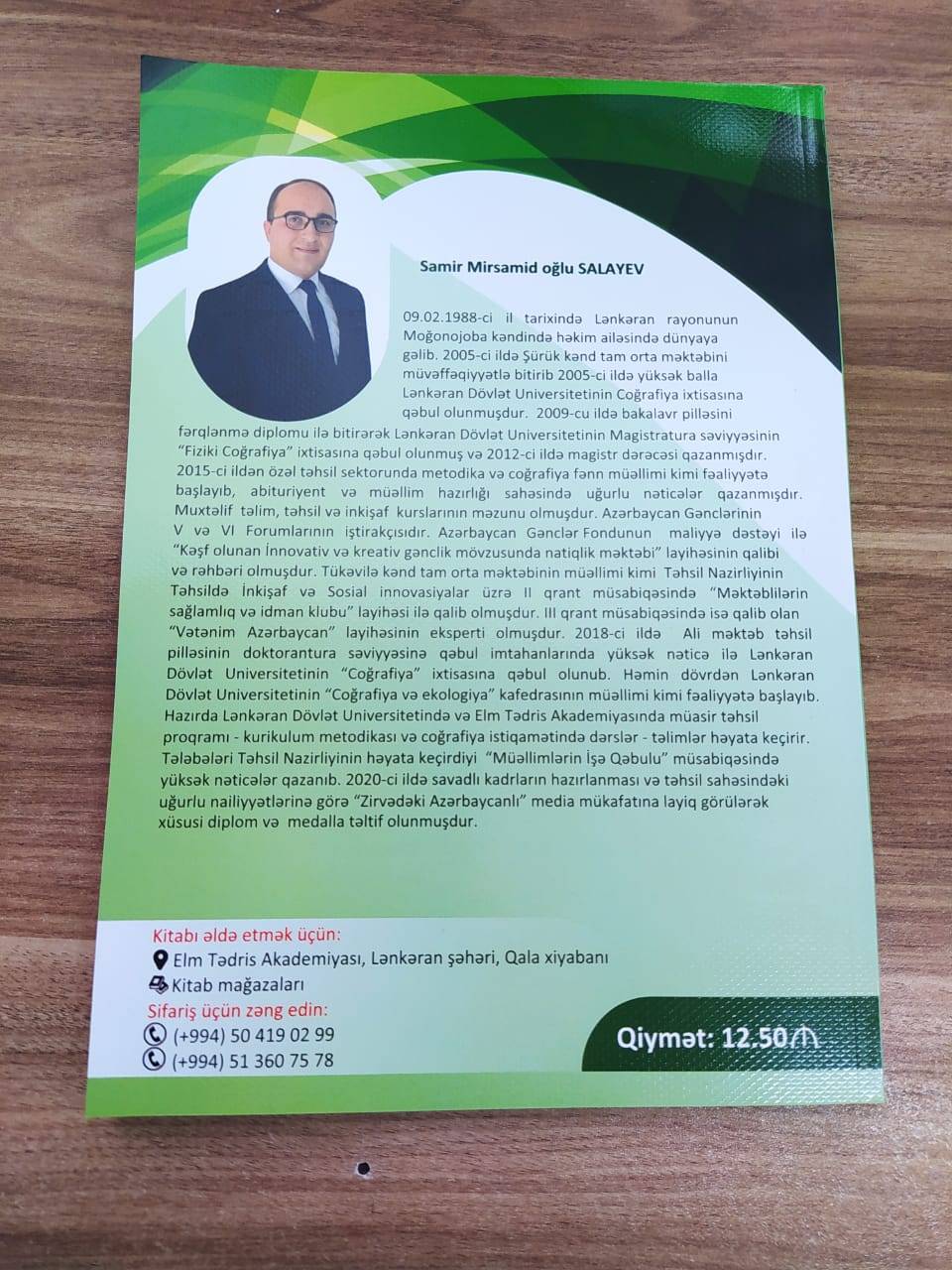 Samir Mirsamid oğlu SALAYEV

09.02.1988-ci il tarixində Lənkəran rayonunun Moğonojoba kəndində həkim ailəsində dünyaya gəlib. 2005-ci ildə Şürük kənd tam orta məktəbini müvəffəqiyyətlə bitirib 2005-ci ildə yüksək balla Lənkəran Dövlət Universitetinin Coğrafiya ixtisasına qəbul olunmuşdur. 2009-cu ildə bakalavr pilləsini fərqlənmə diplomu ilə bitirərək Lənkəran Dövlət Universitetinin Magistratura səviyyəsinin "Fiziki Coğrafiya" ixtisasına qəbul olunmuş və 2012-ci ildə magistr dərəcəsi qazanmışdır. 2015-ci ildən özəl təhsil sektorunda metodika və coğrafiya fənn müəllimi kimi fəaliyyətə başlayıb, abituriyent və müəllim hazırlığı sahəsində uğurlu nəticələr qazanmışdır. Muxtəlif təlim, təhsil və inkişaf kurslarının məzunu olmuşdur. Azərbaycan Gənclərinin V və VI Forumlarının iştirakçısıdır. Azərbaycan Gənclər Fondunun maliyyə dəstəyi ilə "Kəşf olunan İnnovativ və kreativ gənclik mövzusunda natiqlik məktəbi" layihəsinin qalibi və rəhbəri olmuşdur. Tükəvilə kənd tam orta məktəbinin müəllimi kimi Təhsil Nazirliyinin Təhsildə İnkişaf və Sosial innovasiyalar üzrə II qrant müsabiqəsində "Məktəblilərin sağlamlıq və idman klubu" layihəsi ilə qalib olmuşdur. III qrant müsabiqəsində isə qalib olan "Vətənim Azərbaycan" layihəsinin eksperti olmuşdur. 2018-ci ildə Ali məktəb təhsil pilləsinin doktorantura səviyyəsinə qəbul imtahanlarında yüksək nəticə ilə Lənkəran Dövlət Universitetinin "Coğrafiya" ixtisasına qəbul olunub. Həmin dövrdən Lənkəran Dövlət Universitetinin "Coğrafiya və ekologiya" kafedrasının müəllimi kimi fəaliyyətə başlayıb. Hazırda Lənkəran Dövlət Universitetində və Elm Tədris Akademiyasında müasir təhsil proqramı - kurikulum metodikası və coğrafiya istiqamətində dərslər - təlimlər həyata keçirir. Tələbələri Təhsil Nazirliyinin həyata keçirdiyi "Müəllimlərin İşə Qəbulu" müsabiqəsində yüksək nəticələr qazanıb. 2020-ci ildə savadlı kadrların hazırlanması və təhsil sahəsindəki uğurlu nailiyyətlərinə görə "Zirvədəki Azərbaycanlı" media mükafatına layiq görülərək xüsusi diplom və medalla təltif olunmuşdur.

Kitabı əldə etmək üçün:
Elm Tədris Akademiyası, Lənkəran şəhəri, Qala xiyabanı
Kitab mağazaları
Sifariş üçün zəng edin:
(+994) 50 419 02 99
(+994) 51 360 75 78

Qiymət: 12.50₼